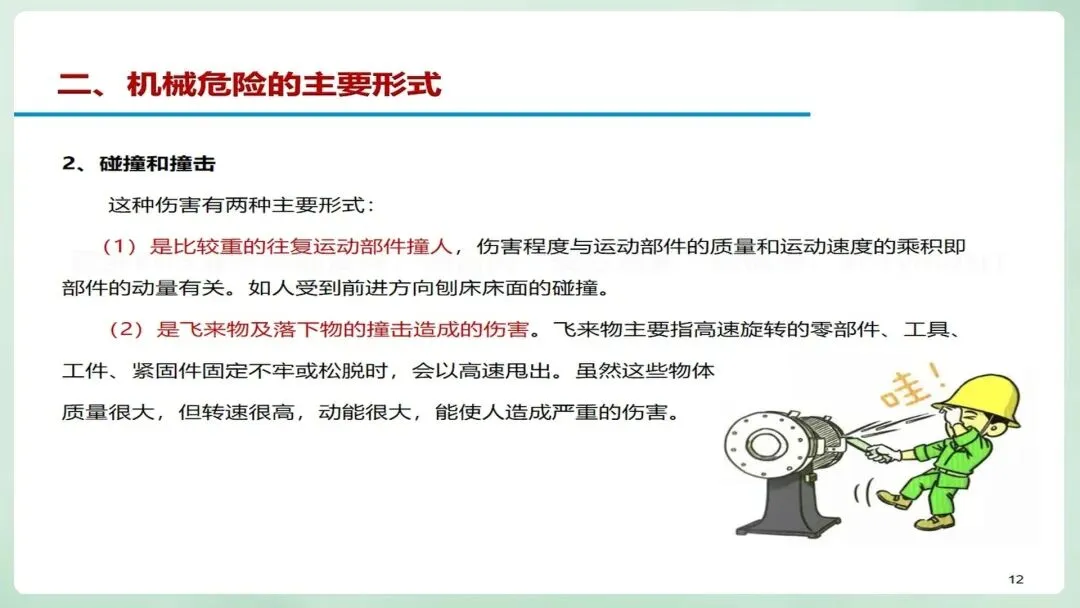 二、机械危险的主要形式

2、碰撞和撞击

这种伤害有两种主要形式：

（1）是比较重的往复运动部件撞人，伤害程度与运动部件的质量和运动速度的乘积即部件的动量有关。如人受到前进方向刨床床面的碰撞。

（2）是飞来物及落下物的撞击造成的伤害。飞来物主要指高速旋转的零部件、工具、工件、紧固件固定不牢或松脱时，会以高速甩出。虽然这些物体质量很大，但转速很高，动能很大，能使人造成严重的伤害。

哇！

12